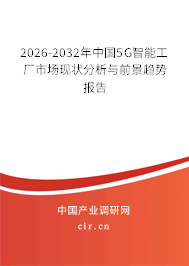 2026-2032年中国5G智能工厂市场现状分析与前景趋势报告

中国产业调研网
cir.cn